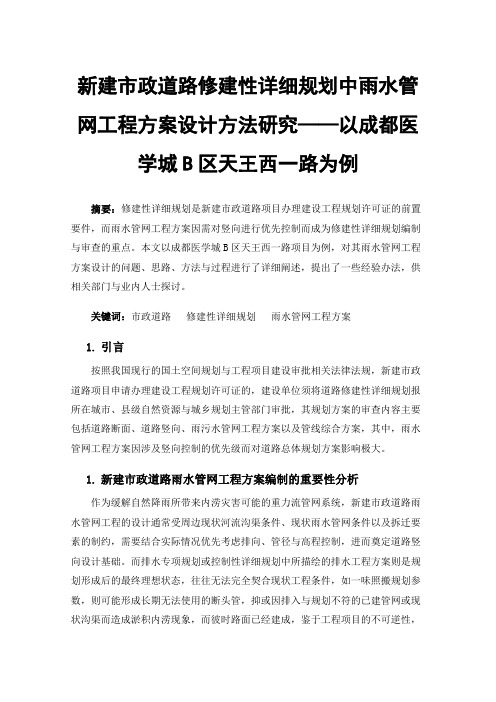 新建市政道路修建性详细规划中雨水管网工程方案设计方法研究——以成都医学城 B 区天王西一路为例

摘要：修建性详细规划是新建市政道路项目办理建设工程规划许可证的前置要件，而雨水管网工程方案因需对竖向进行优先控制而成为修建性详细规划编制与审查的重点。本文以成都医学城 B 区天王西一路项目为例，对其雨水管网工程方案设计的问题、思路、方法与过程进行了详细阐述，提出了一些经验办法，供相关部门与业内人士探讨。

关键词：市政道路　修建性详细规划　雨水管网工程方案

1. 引言

按照我国现行的国土空间规划与工程项目建设审批相关法律法规，新建市政道路项目申请办理建设工程规划许可证的，建设单位须将道路修建性详细规划报所在城市、县级自然资源与城乡规划主管部门审批，其规划方案的审查内容主要包括道路断面、道路竖向、雨污水管网工程方案以及管线综合方案，其中，雨水管网工程方案因涉及竖向控制的优先级而对道路总体规划方案影响极大。

1. 新建市政道路雨水管网工程方案编制的重要性分析

作为缓解自然降雨所带来内涝灾害可能的重力流管网系统，新建市政道路雨水管网工程的设计通常受周边现状河流沟渠条件、现状雨水管网条件以及拆迁要素的制约，需要结合实际情况优先考虑排向、管径与高程控制，进而奠定道路竖向设计基础。而排水专项规划或控制性详细规划中所描绘的排水工程方案则是规划形成后的最终理想状态，往往无法完全契合现状工程条件，如一味照搬规划参数，则可能形成长期无法使用的断头管，抑或因排入与规划不符的已建管网或现状沟渠而造成淤积内涝现象，而彼时路面已经建成，鉴于工程项目的不可逆性，